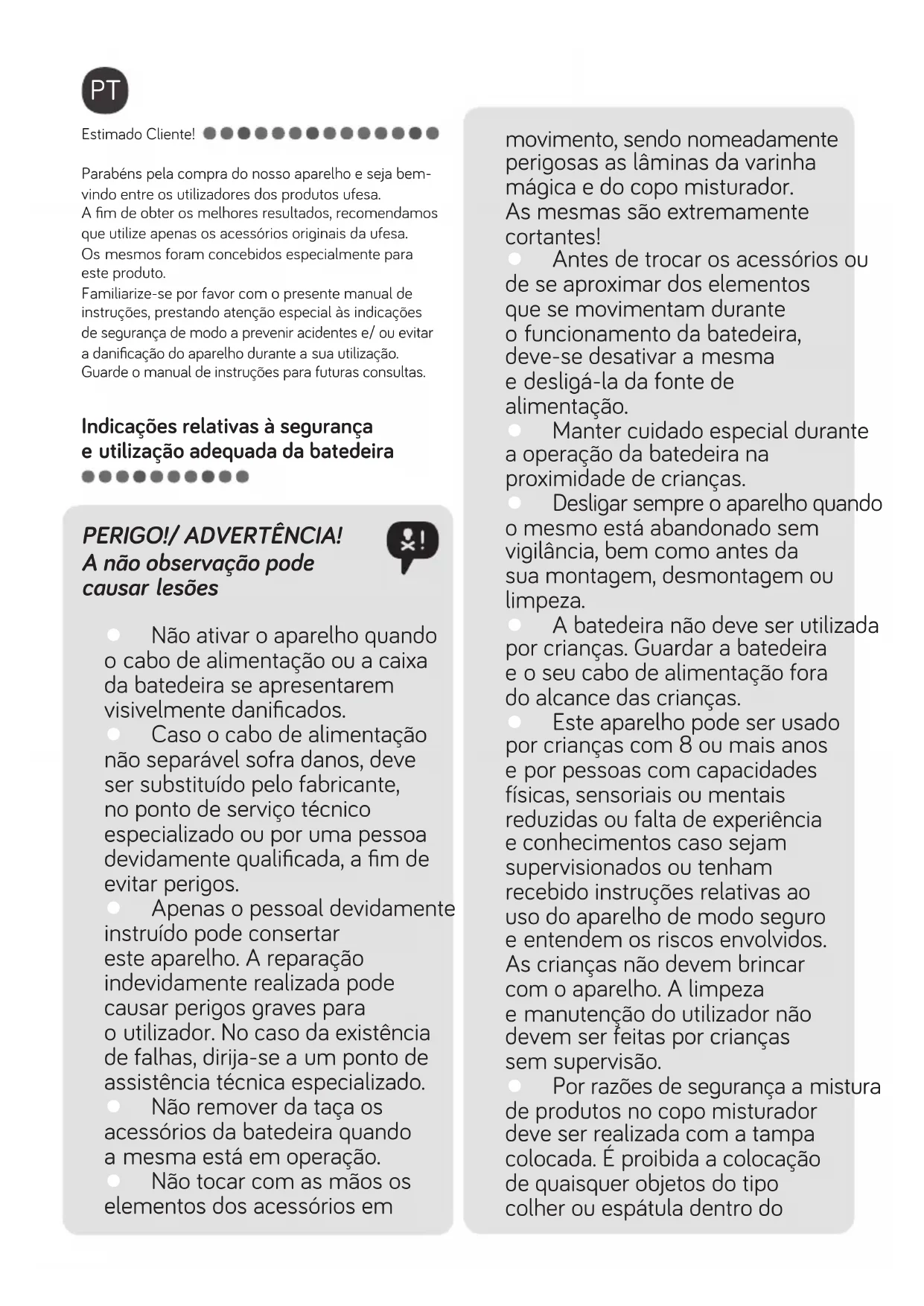 PT

Estimado Cliente!

Parabéns pela compra do nosso aparelho e seja bem-vindo entre os utilizadores dos produtos ufesa.
A fim de obter os melhores resultados, recomendamos que utilize apenas os acessórios originais da ufesa.
Os mesmos foram concebidos especialmente para este produto.
Familiarize-se por favor com o presente manual de instruções, prestando atenção especial às indicações de segurança de modo a prevenir acidentes e/ ou evitar a danificação do aparelho durante a sua utilização.
Guarde o manual de instruções para futuras consultas.

Indicações relativas à segurança e utilização adequada da batedeira

PERIGO!/ ADVERTÊNCIA!
A não observação pode causar lesões

Não ativar o aparelho quando o cabo de alimentação ou a caixa da batedeira se apresentarem visivelmente danificados.
Caso o cabo de alimentação não separável sofra danos, deve ser substituído pelo fabricante, no ponto de serviço técnico especializado ou por uma pessoa devidamente qualificada, a fim de evitar perigos.
Apenas o pessoal devidamente instruído pode consertar este aparelho. A reparação indevidamente realizada pode causar perigos graves para o utilizador. No caso da existência de falhas, dirija-se a um ponto de assistência técnica especializado.
Não remover da taça os acessórios da batedeira quando a mesma está em operação.
Não tocar com as mãos os elementos dos acessórios em movimento, sendo nomeadamente perigosas as lâminas da varinha mágica e do copo misturador.
As mesmas são extremamente cortantes!
Antes de trocar os acessórios ou de se aproximar dos elementos que se movimentam durante o funcionamento da batedeira, deve-se desativar a mesma e desligá-la da fonte de alimentação.
Manter cuidado especial durante a operação da batedeira na proximidade de crianças.
Desligar sempre o aparelho quando o mesmo está abandonado sem vigilância, bem como antes da sua montagem, desmontagem ou limpeza.
A batedeira não deve ser utilizada por crianças. Guardar a batedeira e o seu cabo de alimentação fora do alcance das crianças.
Este aparelho pode ser usado por crianças com 8 ou mais anos e por pessoas com capacidades físicas, sensoriais ou mentais reduzidas ou falta de experiência e conhecimentos caso sejam supervisionados ou tenham recebido instruções relativas ao uso do aparelho de modo seguro e entendem os riscos envolvidos. As crianças não devem brincar com o aparelho. A limpeza e manutenção do utilizador não devem ser feitas por crianças sem supervisão.
Por razões de segurança a mistura de produtos no copo misturador deve ser realizada com a tampa colocada. É proibida a colocação de quaisquer objetos do tipo colher ou espátula dentro do